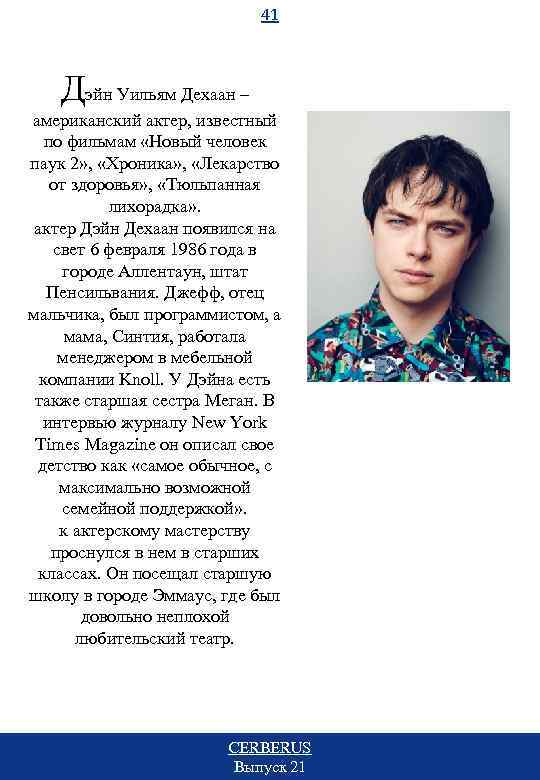 41

Дэйн Уильям Дехаан – американский актер, известный по фильмам «Новый человек паук 2», «Хроника», «Лекарство от здоровья», «Тюльпанная лихорадка».
актер Дэйн Дехаан появился на свет 6 февраля 1986 года в городе Аллентаун, штат Пенсильвания. Джефф, отец мальчика, был программистом, а мама, Синтия, работала менеджером в мебельной компании Knoll. У Дэйна есть также старшая сестра Меган. В интервью журналу New York Times Magazine он описал свое детство как «самое обычное, с максимально возможной семейной поддержкой».
к актерскому мастерству проснулся в нем в старших классах. Он посещал старшую школу в городе Эммаус, где был довольно неплохой любительский театр.

CERBERUS
Выпуск 21